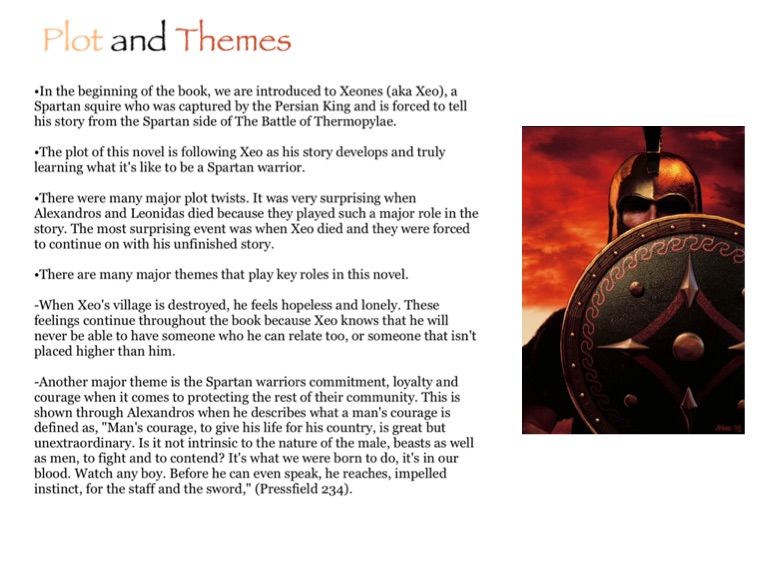 Plot and Themes

•In the beginning of the book, we are introduced to Xeones (aka Xeo), a Spartan squire who was captured by the Persian King and is forced to tell his story from the Spartan side of The Battle of Thermopylae.

•The plot of this novel is following Xeo as his story develops and truly learning what it's like to be a Spartan warrior.

•There were many major plot twists. It was very surprising when Alexandros and Leonidas died because they played such a major role in the story. The most surprising event was when Xeo died and they were forced to continue on with his unfinished story.

•There are many major themes that play key roles in this novel.

-When Xeo's village is destroyed, he feels hopeless and lonely. These feelings continue throughout the book because Xeo knows that he will never be able to have someone who he can relate too, or someone that isn't placed higher than him.

-Another major theme is the Spartan warriors commitment, loyalty and courage when it comes to protecting the rest of their community. This is shown through Alexandros when he describes what a man's courage is defined as, "Man's courage, to give his life for his country, is great but unextraordinary. Is it not intrinsic to the nature of the male, beasts as well as men, to fight and to contend? It's what we were born to do, it's in our blood. Watch any boy. Before he can even speak, he reaches, impelled instinct, for the staff and the sword," (Pressfield 234).